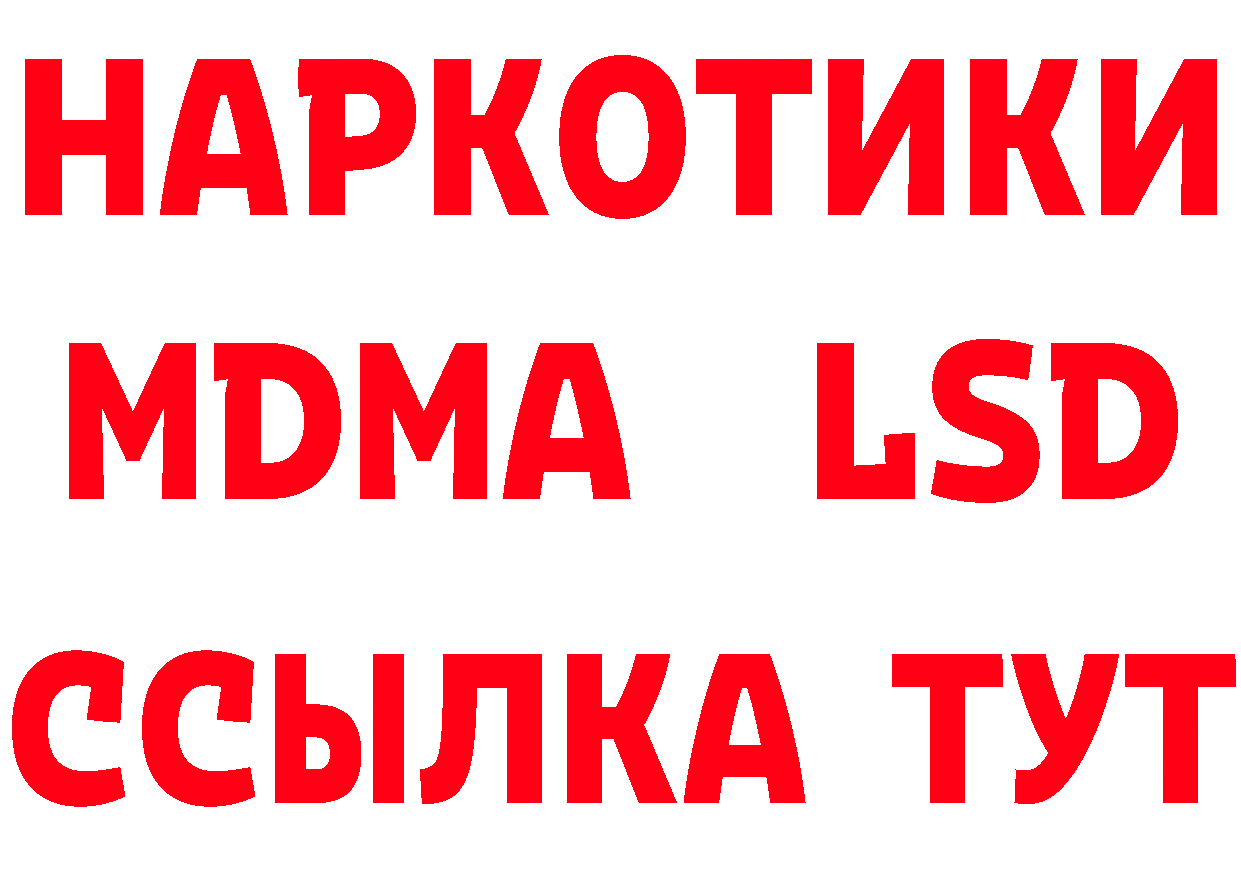 НАРКОТИКИ
MDMA LSD
ССЫЛКА ТУТ